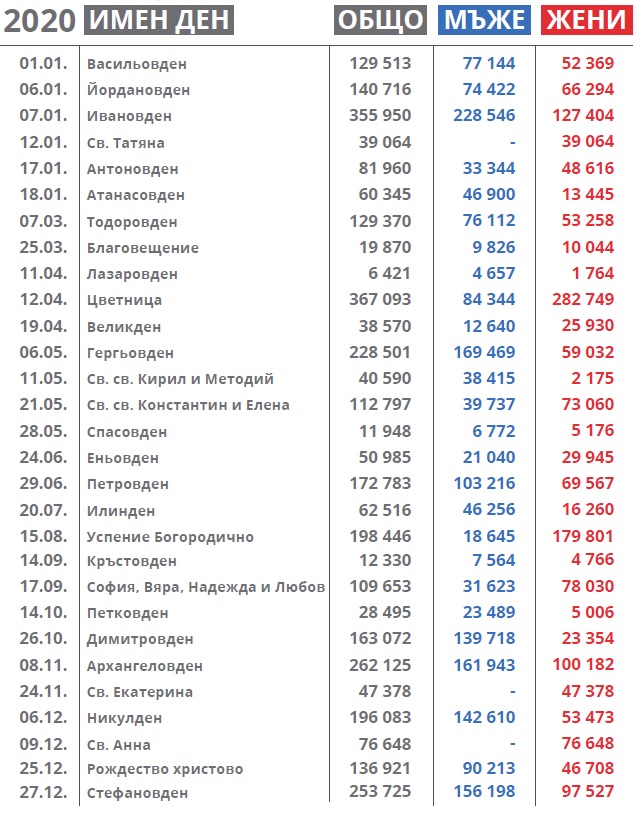 | 2020 | ИМЕН ДЕН | ОБЩО | МЪЖЕ | ЖЕНИ |
|---|---|---|---|---|
| 01.01. | Васильовден | 129 513 | 77 144 | 52 369 |
| 06.01. | Йордановден | 140 716 | 74 422 | 66 294 |
| 07.01. | Ивановден | 355 950 | 228 546 | 127 404 |
| 12.01. | Св. Татяна | 39 064 | - | 39 064 |
| 17.01. | Антоновден | 81 960 | 33 344 | 48 616 |
| 18.01. | Атанасовден | 60 345 | 46 900 | 13 445 |
| 07.03. | Тодоровден | 129 370 | 76 112 | 53 258 |
| 25.03. | Благовещение | 19 870 | 9 826 | 10 044 |
| 11.04. | Лазаровден | 6 421 | 4 657 | 1 764 |
| 12.04. | Цветница | 367 093 | 84 344 | 282 749 |
| 19.04. | Великден | 38 570 | 12 640 | 25 930 |
| 06.05. | Гергьовден | 228 501 | 169 469 | 59 032 |
| 11.05. | Св. св. Кирил и Методий | 40 590 | 38 415 | 2 175 |
| 21.05. | Св. св. Константин и Елена | 112 797 | 39 737 | 73 060 |
| 28.05. | Спасовден | 11 948 | 6 772 | 5 176 |
| 24.06. | Еньовден | 50 985 | 21 040 | 29 945 |
| 29.06. | Петровден | 172 783 | 103 216 | 69 567 |
| 20.07. | Илинден | 62 516 | 46 256 | 16 260 |
| 15.08. | Успение Богородично | 198 446 | 18 645 | 179 801 |
| 14.09. | Кръстовден | 12 330 | 7 564 | 4 766 |
| 17.09. | София, Вяра, Надежда и Любов | 109 653 | 31 623 | 78 030 |
| 14.10. | Петковден | 28 495 | 23 489 | 5 006 |
| 26.10. | Димитровден | 163 072 | 139 718 | 23 354 |
| 08.11. | Архангеловден | 262 125 | 161 943 | 100 182 |
| 24.11. | Св. Екатерина | 47 378 | - | 47 378 |
| 06.12. | Никулден | 196 083 | 142 610 | 53 473 |
| 09.12. | Св. Анна | 76 648 | - | 76 648 |
| 25.12. | Рождество христово | 136 921 | 90 213 | 46 708 |
| 27.12. | Стефановден | 253 725 | 156 198 | 97 527 |